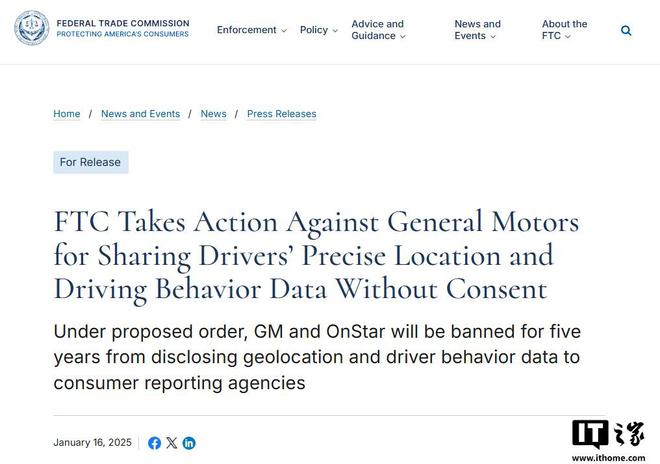 FEDERAL TRADE COMMISSION
PROTECTING AMERICA'S CONSUMERS

Enforcement Policy Advice and Guidance News and Events About the FTC

Home / News and Events / News / Press Releases

For Release

FTC Takes Action Against General Motors for Sharing Drivers' Precise Location and Driving Behavior Data Without Consent

Under proposed order, GM and OnStar will be banned for five years from disclosing geolocation and driver behavior data to consumer reporting agencies

January 16, 2025

IT之家
www.ithome.com